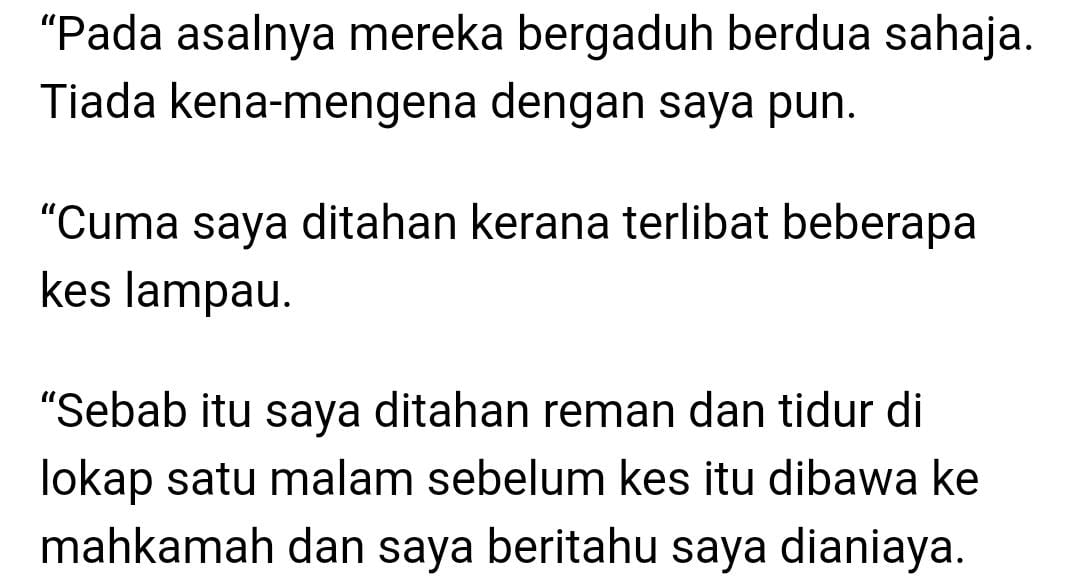 “Pada asalnya mereka bergaduh berdua sahaja. Tiada kena-mengena dengan saya pun.

“Cuma saya ditahan kerana terlibat beberapa kes lampau.

“Sebab itu saya ditahan reman dan tidur di lokap satu malam sebelum kes itu dibawa ke mahkamah dan saya beritahu saya dianiaya.